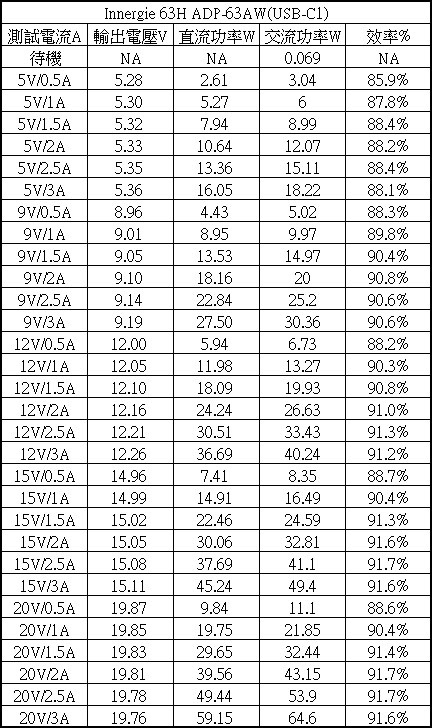 Innergie 63H ADP-63AW(USB-C1)

| 測試電流A | 輸出電壓V | 直流功率W | 交流功率W | 效率% |
|---|---|---|---|---|
| 待機 | NA | NA | 0.069 | NA |
| 5V/0.5A | 5.28 | 2.61 | 3.04 | 85.9% |
| 5V/1A | 5.30 | 5.27 | 6 | 87.8% |
| 5V/1.5A | 5.32 | 7.94 | 8.99 | 88.4% |
| 5V/2A | 5.33 | 10.64 | 12.07 | 88.2% |
| 5V/2.5A | 5.35 | 13.36 | 15.11 | 88.4% |
| 5V/3A | 5.36 | 16.05 | 18.22 | 88.1% |
| 9V/0.5A | 8.96 | 4.43 | 5.02 | 88.3% |
| 9V/1A | 9.01 | 8.95 | 9.97 | 89.8% |
| 9V/1.5A | 9.05 | 13.53 | 14.97 | 90.4% |
| 9V/2A | 9.10 | 18.16 | 20 | 90.8% |
| 9V/2.5A | 9.14 | 22.84 | 25.2 | 90.6% |
| 9V/3A | 9.19 | 27.50 | 30.36 | 90.6% |
| 12V/0.5A | 12.00 | 5.94 | 6.73 | 88.2% |
| 12V/1A | 12.05 | 11.98 | 13.27 | 90.3% |
| 12V/1.5A | 12.10 | 18.09 | 19.93 | 90.8% |
| 12V/2A | 12.16 | 24.24 | 26.63 | 91.0% |
| 12V/2.5A | 12.21 | 30.51 | 33.43 | 91.3% |
| 12V/3A | 12.26 | 36.69 | 40.24 | 91.2% |
| 15V/0.5A | 14.96 | 7.41 | 8.35 | 88.7% |
| 15V/1A | 14.99 | 14.91 | 16.49 | 90.4% |
| 15V/1.5A | 15.02 | 22.46 | 24.59 | 91.3% |
| 15V/2A | 15.05 | 30.06 | 32.81 | 91.6% |
| 15V/2.5A | 15.08 | 37.69 | 41.1 | 91.7% |
| 15V/3A | 15.11 | 45.24 | 49.4 | 91.6% |
| 20V/0.5A | 19.87 | 9.84 | 11.1 | 88.6% |
| 20V/1A | 19.85 | 19.75 | 21.85 | 90.4% |
| 20V/1.5A | 19.83 | 29.65 | 32.44 | 91.4% |
| 20V/2A | 19.81 | 39.56 | 43.15 | 91.7% |
| 20V/2.5A | 19.78 | 49.44 | 53.9 | 91.7% |
| 20V/3A | 19.76 | 59.15 | 64.6 | 91.6% |